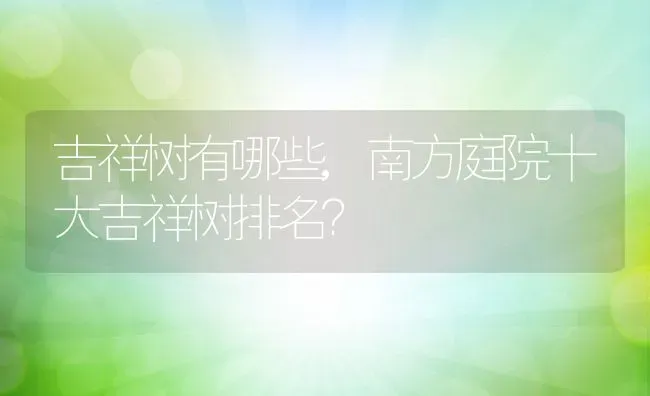 吉祥树有哪些，南方庭院十大吉祥树排名？